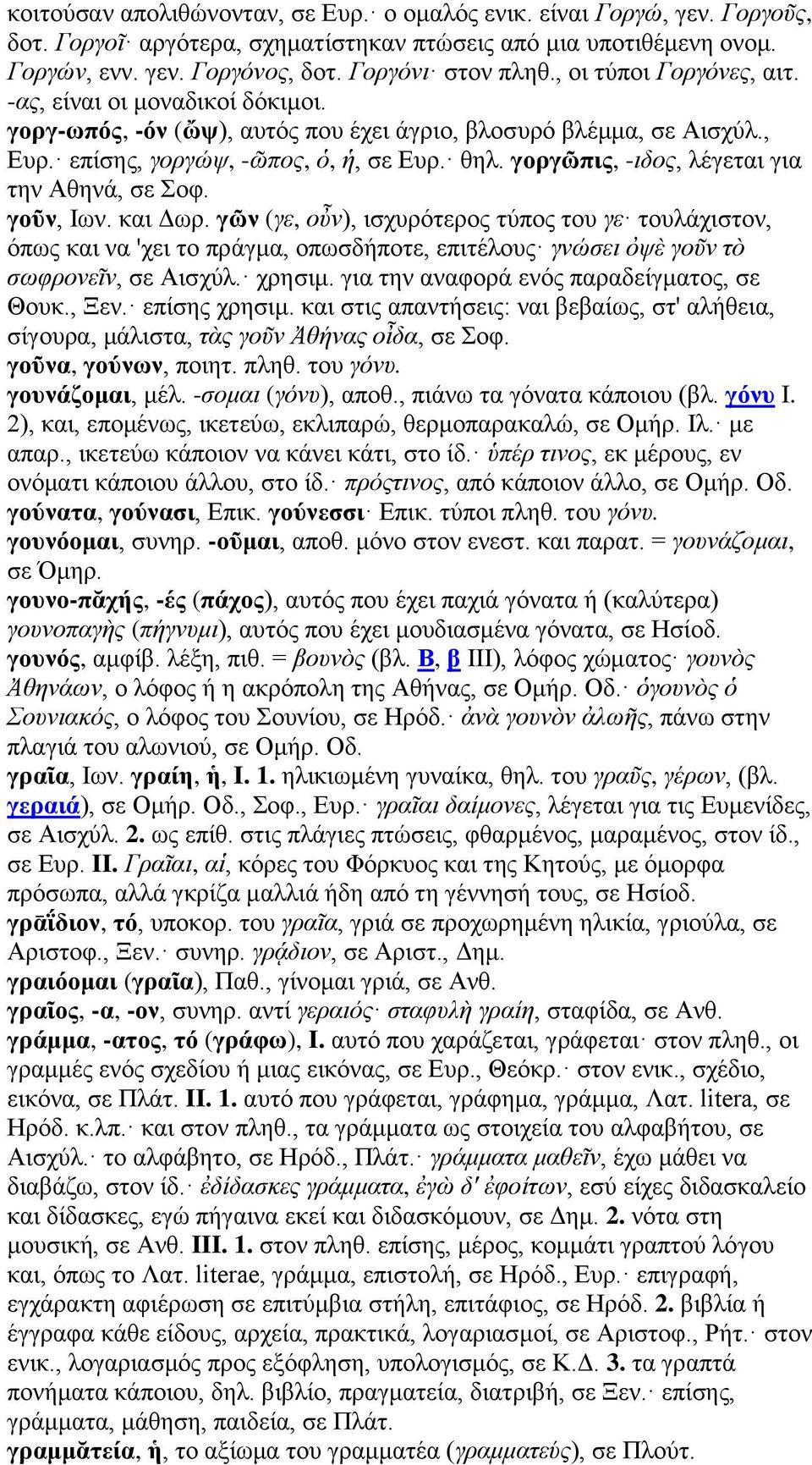 κοιτούσαν απολιθώνονταν, σε Ευρ.· ο ομαλός ενικ. είναι Γοργώ, γεν. Γοργοῦς, δοτ. Γοργοῖ· αργότερα, σχηματίστηκαν πτώσεις από μια υποτιθέμενη ονομ. Γοργών, ενν. γεν. Γοργόνος, δοτ. Γοργόνι· στον πληθ., οι τύποι Γοργόνες, αιτ. -ας, είναι οι μοναδικοί δόκιμοι.
γοργ-ωπός, -όν (ὤψ), αυτός που έχει άγριο, βλοσυρό βλέμμα, σε Αισχύλ., Ευρ.· επίσης, γοργώψ, -ῶπος, ὁ, ἡ, σε Ευρ.· θηλ. γοργῶπις, -ιδος, λέγεται για την Αθηνά, σε Σοφ.
γοῦν, Ιων. και Δωρ. γῶν (γε, οὖν), ισχυρότερος τύπος του γε· τουλάχιστον, όπως και να 'χει το πράγμα, οπωσδήποτε, επιτέλους· γνώσει ὀψὲ γοῦν τὸ σωφρονεῖν, σε Αισχύλ.· χρησιμ. για την αναφορά ενός παραδείγματος, σε Θουκ., Ξεν.· επίσης χρησιμ. και στις απαντήσεις: ναι βεβαίως, στ' αλήθεια, σίγουρα, μάλιστα, τὰς γοῦν Ἀθήνας οἶδα, σε Σοφ.
γοῦνα, γούνων, ποιητ. πληθ. του γόνυ.
γουνάζομαι, μέλ. -σομαι (γόνυ), αποθ., πιάνω τα γόνατα κάποιου (βλ. γόνυ I. 2), και, επομένως, ικετεύω, εκλιπαρώ, θερμοπαρακαλώ, σε Ομήρ. Ιλ.· με απαρ., ικετεύω κάποιον να κάνει κάτι, στο ίδ.· ὑπέρ τινος, εκ μέρους, εν ονόματι κάποιου άλλου, στο ίδ.· πρόςτινος, από κάποιον άλλο, σε Ομήρ. Οδ.
γούνατα, γούνασι, Επικ. γούνεσσι· Επικ. τύποι πληθ. του γόνυ.
γουνόομαι, συνηρ. -οῦμαι, αποθ. μόνο στον ενεστ. και παρατ. = γουνάζομαι, σε Όμηρ.
γουνο-πᾰχής, -ές (πάχος), αυτός που έχει παχιά γόνατα ή (καλύτερα) γουνοπαγὴς (πήγνυμι), αυτός που έχει μουδιασμένα γόνατα, σε Ησίοδ.
γουνός, αμφίβ. λέξη, πιθ. = βουνὸς (βλ. Β, β III), λόφος χώματος· γουνὸς Ἀθηνάων, ο λόφος ή η ακρόπολη της Αθήνας, σε Ομήρ. Οδ.· ὁγουνὸς ὁ Σουνιακός, ο λόφος του Σουνίου, σε Ηρόδ.· ἀνὰ γουνὸν ἀλωῆς, πάνω στην πλαγιά του αλωνιού, σε Ομήρ. Οδ.
γραῖα, Ιων. γραίη, ἡ, I. 1. ηλικιωμένη γυναίκα, θηλ. του γραῦς, γέρων, (βλ. γεραιά), σε Ομήρ. Οδ., Σοφ., Ευρ.· γραῖαι δαίμονες, λέγεται για τις Ευμενίδες, σε Αισχύλ. 2. ως επίθ. στις πλάγιες πτώσεις, φθαρμένος, μαραμένος, στον ίδ., σε Ευρ. II. Γραῖαι, αἱ, κόρες του Φόρκυος και της Κητούς, με όμορφα πρόσωπα, αλλά γκρίζα μαλλιά ήδη από τη γέννησή τους, σε Ησίοδ.
γρᾱΐδιον, τό, υποκορ. του γραῖα, γριά σε προχωρημένη ηλικία, γριούλα, σε Αριστοφ., Ξεν.· συνηρ. γρᾴδιον, σε Αριστ., Δημ.
γραιόομαι (γραῖα), Παθ., γίνομαι γριά, σε Ανθ.
γραῖος, -α, -ον, συνηρ. αντί γεραιός· σταφυλὴ γραίη, σταφίδα, σε Ανθ.
γράμμα, -ατος, τό (γράφω), I. αυτό που χαράζεται, γράφεται· στον πληθ., οι γραμμές ενός σχεδίου ή μιας εικόνας, σε Ευρ., Θεόκρ.· στον ενικ., σχέδιο, εικόνα, σε Πλάτ. II. 1. αυτό που γράφεται, γράφημα, γράμμα, Λατ. litera, σε Ηρόδ. κ.λπ.· και στον πληθ., τα γράμματα ως στοιχεία του αλφαβήτου, σε Αισχύλ.· το αλφάβητο, σε Ηρόδ., Πλάτ.· γράμματα μαθεῖν, έχω μάθει να διαβάζω, στον ίδ.· ἐδίδασκες γράμματα, ἐγὼ δ' ἐφοίτων, εσύ είχες διδασκαλείο και δίδασκες, εγώ πήγαινα εκεί και διδασκόμουν, σε Δημ. 2. νότα στη μουσική, σε Ανθ. III. 1. στον πληθ. επίσης, μέρος, κομμάτι γραπτού λόγου και, όπως το Λατ. literae, γράμμα, επιστολή, σε Ηρόδ., Ευρ.· επιγραφή, εγχάρακτη αφιέρωση σε επιτύμβια στήλη, επιτάφιος, σε Ηρόδ. 2. βιβλία ή έγγραφα κάθε είδους, αρχεία, πρακτικά, λογαριασμοί, σε Αριστοφ., Ρήτ.· στον ενικ., λογαριασμός προς εξόφληση, υπολογισμός, σε Κ.Δ. 3. τα γραπτά πονήματα κάποιου, δηλ. βιβλίο, πραγματεία, διατριβή, σε Ξεν.· επίσης, γράμματα, μάθηση, παιδεία, σε Πλάτ.
γραμμᾰτεία, ἡ, το αξίωμα του γραμματέα (γραμματεύς), σε Πλούτ.